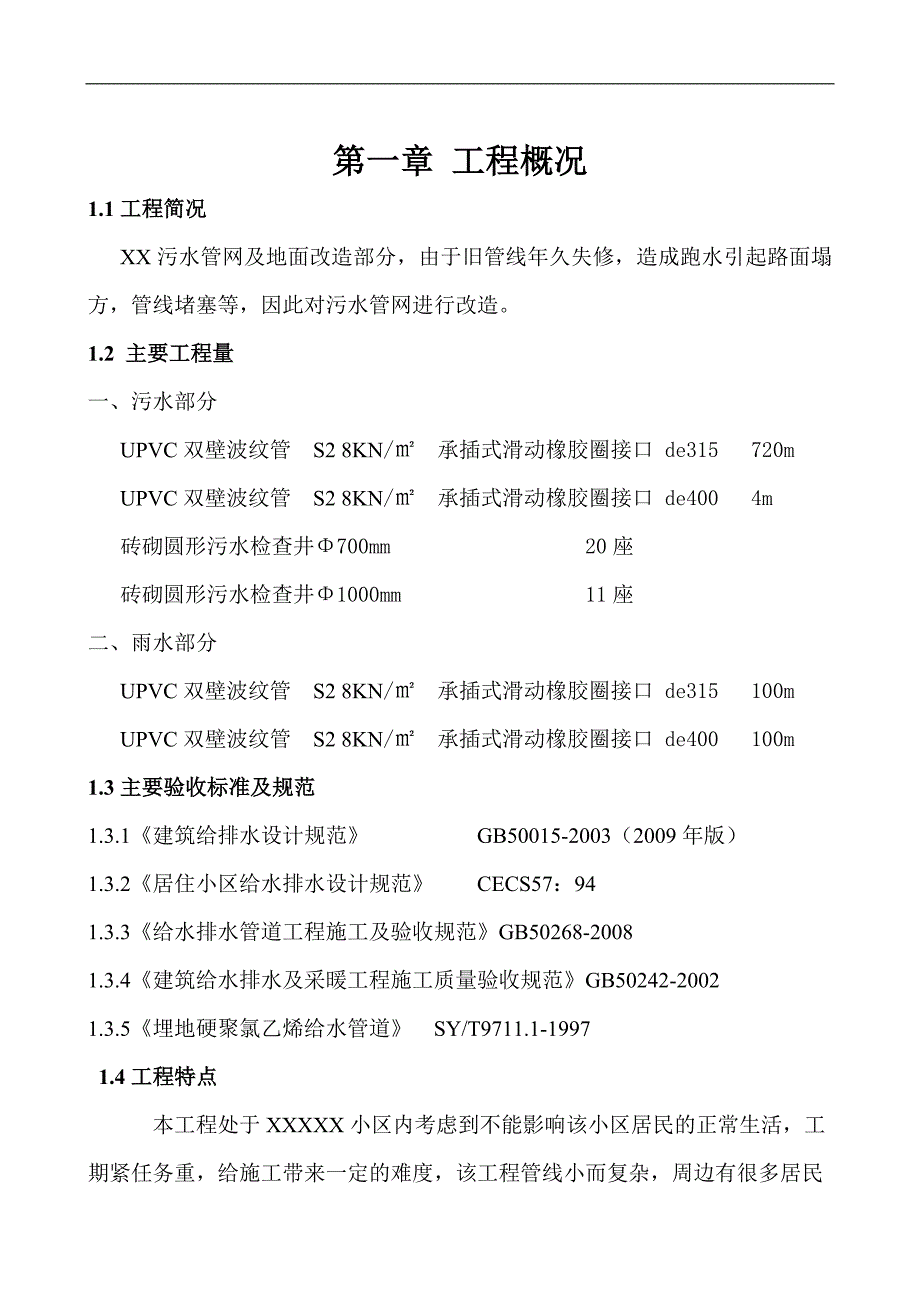 第一章 工程概况

1.1 工程简况

XX 污水管网及地面改造部分，由于旧管线年久失修，造成跑水引起路面塌方，管线堵塞等，因此对污水管网进行改造。

1.2 主要工程量

一、污水部分

UPVC 双壁波纹管 S2 8KN/㎡ 承插式滑动橡胶圈接口 de315 720m

UPVC 双壁波纹管 S2 8KN/㎡ 承插式滑动橡胶圈接口 de400 4m

砖砌圆形污水检查井Φ700㎜ 20 座

砖砌圆形污水检查井Φ1000㎜ 11 座

二、雨水部分

UPVC 双壁波纹管 S2 8KN/㎡ 承插式滑动橡胶圈接口 de315 100m

UPVC 双壁波纹管 S2 8KN/㎡ 承插式滑动橡胶圈接口 de400 100m

1.3 主要验收标准及规范

1.3.1《建筑给排水设计规范》 GB50015-2003（2009 年版）

1.3.2《居住小区给水排水设计规范》 CECS57：94

1.3.3《给水排水管道工程施工及验收规范》GB50268-2008

1.3.4《建筑给水排水及采暖工程施工质量验收规范》GB50242-2002

1.3.5《埋地硬聚氯乙烯给水管道》 SY/T9711.1-1997

1.4 工程特点

本工程处于 XXXXX 小区内考虑到不能影响该小区居民的正常生活，工期紧任务重，给施工带来一定的难度，该工程管线小而复杂，周边有很多居民